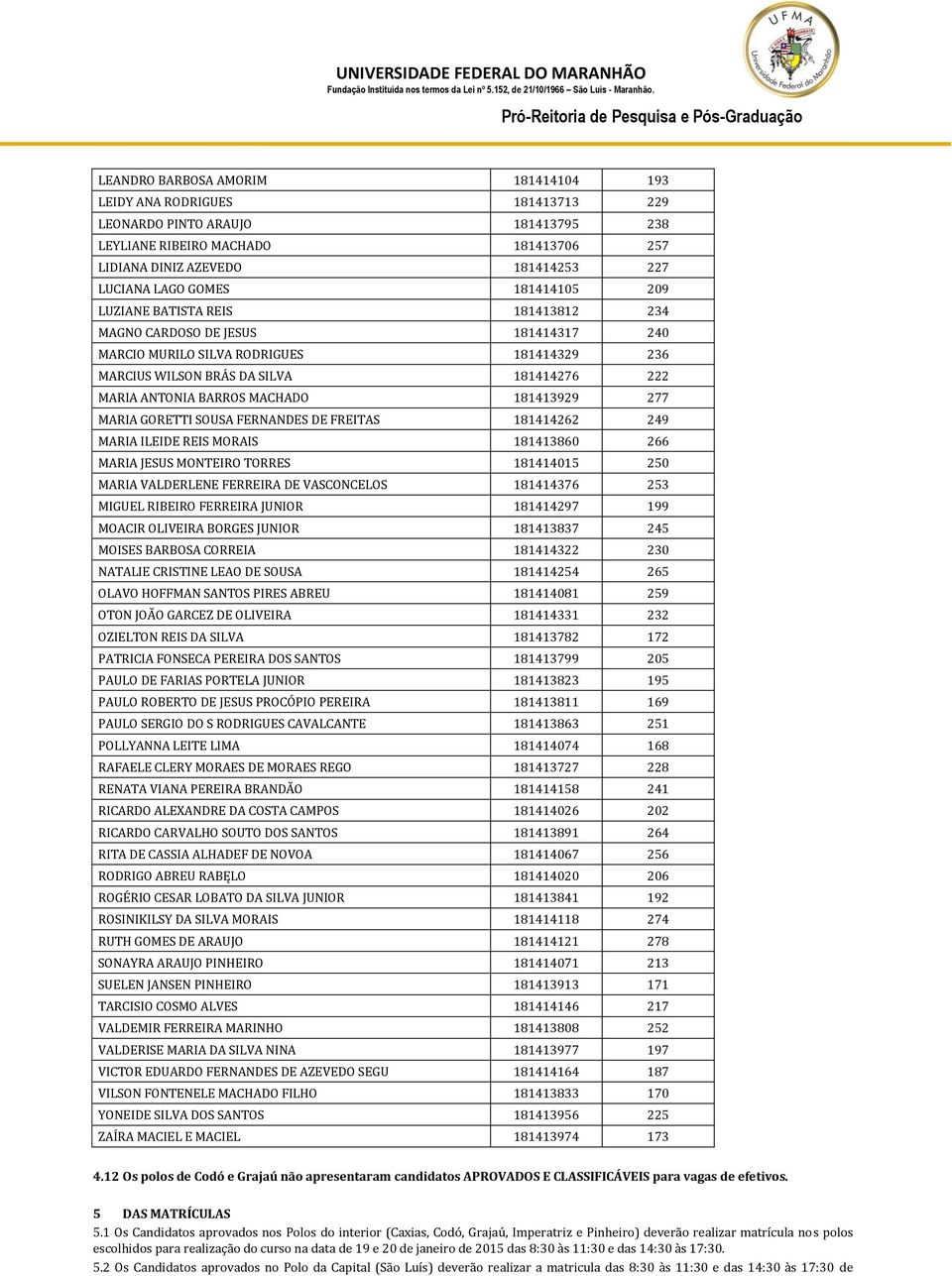 UNIVERSIDADE FEDERAL DO MARANHÃO
Fundação Instituída nos termos da Lei nº 5.152, de 21/10/1966 – São Luís - Maranhão.

UFMA
Universidade Federal do Maranhão

Pró-Reitoria de Pesquisa e Pós-Graduação

| | | |
|---|---|---|
| LEANDRO BARBOSA AMORIM | 181414104 | 193 |
| LEIDY ANA RODRIGUES | 181413713 | 229 |
| LEONARDO PINTO ARAUJO | 181413795 | 238 |
| LEYLIANE RIBEIRO MACHADO | 181413706 | 257 |
| LIDIANA DINIZ AZEVEDO | 181414253 | 227 |
| LUCIANA LAGO GOMES | 181414105 | 209 |
| LUZIANE BATISTA REIS | 181413812 | 234 |
| MAGNO CARDOSO DE JESUS | 181414317 | 240 |
| MARCIO MURILO SILVA RODRIGUES | 181414329 | 236 |
| MARCIUS WILSON BRÁS DA SILVA | 181414276 | 222 |
| MARIA ANTONIA BARROS MACHADO | 181413929 | 277 |
| MARIA GORETTI SOUSA FERNANDES DE FREITAS | 181414262 | 249 |
| MARIA ILEIDE REIS MORAIS | 181413860 | 266 |
| MARIA JESUS MONTEIRO TORRES | 181414015 | 250 |
| MARIA VALDERLENE FERREIRA DE VASCONCELOS | 181414376 | 253 |
| MIGUEL RIBEIRO FERREIRA JUNIOR | 181414297 | 199 |
| MOACIR OLIVEIRA BORGES JUNIOR | 181413837 | 245 |
| MOISES BARBOSA CORREIA | 181414322 | 230 |
| NATALIE CRISTINE LEAO DE SOUSA | 181414254 | 265 |
| OLAVO HOFFMAN SANTOS PIRES ABREU | 181414081 | 259 |
| OTON JOÃO GARCEZ DE OLIVEIRA | 181414331 | 232 |
| OZIELTON REIS DA SILVA | 181413782 | 172 |
| PATRICIA FONSECA PEREIRA DOS SANTOS | 181413799 | 205 |
| PAULO DE FARIAS PORTELA JUNIOR | 181413823 | 195 |
| PAULO ROBERTO DE JESUS PROCÓPIO PEREIRA | 181413811 | 169 |
| PAULO SERGIO DO S RODRIGUES CAVALCANTE | 181413863 | 251 |
| POLLYANNA LEITE LIMA | 181414074 | 168 |
| RAFAELE CLERY MORAES DE MORAES REGO | 181413727 | 228 |
| RENATA VIANA PEREIRA BRANDÃO | 181414158 | 241 |
| RICARDO ALEXANDRE DA COSTA CAMPOS | 181414026 | 202 |
| RICARDO CARVALHO SOUTO DOS SANTOS | 181413891 | 264 |
| RITA DE CASSIA ALHADEF DE NOVOA | 181414067 | 256 |
| RODRIGO ABREU RABELO | 181414020 | 206 |
| ROGÉRIO CESAR LOBATO DA SILVA JUNIOR | 181413841 | 192 |
| ROSINIKILSY DA SILVA MORAIS | 181414118 | 274 |
| RUTH GOMES DE ARAUJO | 181414121 | 278 |
| SONAYRA ARAUJO PINHEIRO | 181414071 | 213 |
| SUELEN JANSEN PINHEIRO | 181413913 | 171 |
| TARCISIO COSMO ALVES | 181414146 | 217 |
| VALDEMIR FERREIRA MARINHO | 181413808 | 252 |
| VALDERISE MARIA DA SILVA NINA | 181413977 | 197 |
| VICTOR EDUARDO FERNANDES DE AZEVEDO SEGU | 181414164 | 187 |
| VILSON FONTENELE MACHADO FILHO | 181413833 | 170 |
| YONEIDE SILVA DOS SANTOS | 181413956 | 225 |
| ZAÍRA MACIEL E MACIEL | 181413974 | 173 |

4.12 Os polos de Codó e Grajaú não apresentaram candidatos APROVADOS E CLASSIFICÁVEIS para vagas de efetivos.

5 DAS MATRÍCULAS
5.1 Os Candidatos aprovados nos Polos do interior (Caxias, Codó, Grajaú, Imperatriz e Pinheiro) deverão realizar matrícula nos polos escolhidos para realização do curso na data de 19 e 20 de janeiro de 2015 das 8:30 às 11:30 e das 14:30 às 17:30.
5.2 Os Candidatos aprovados no Polo da Capital (São Luís) deverão realizar a matricula das 8:30 às 11:30 e das 14:30 às 17:30 de